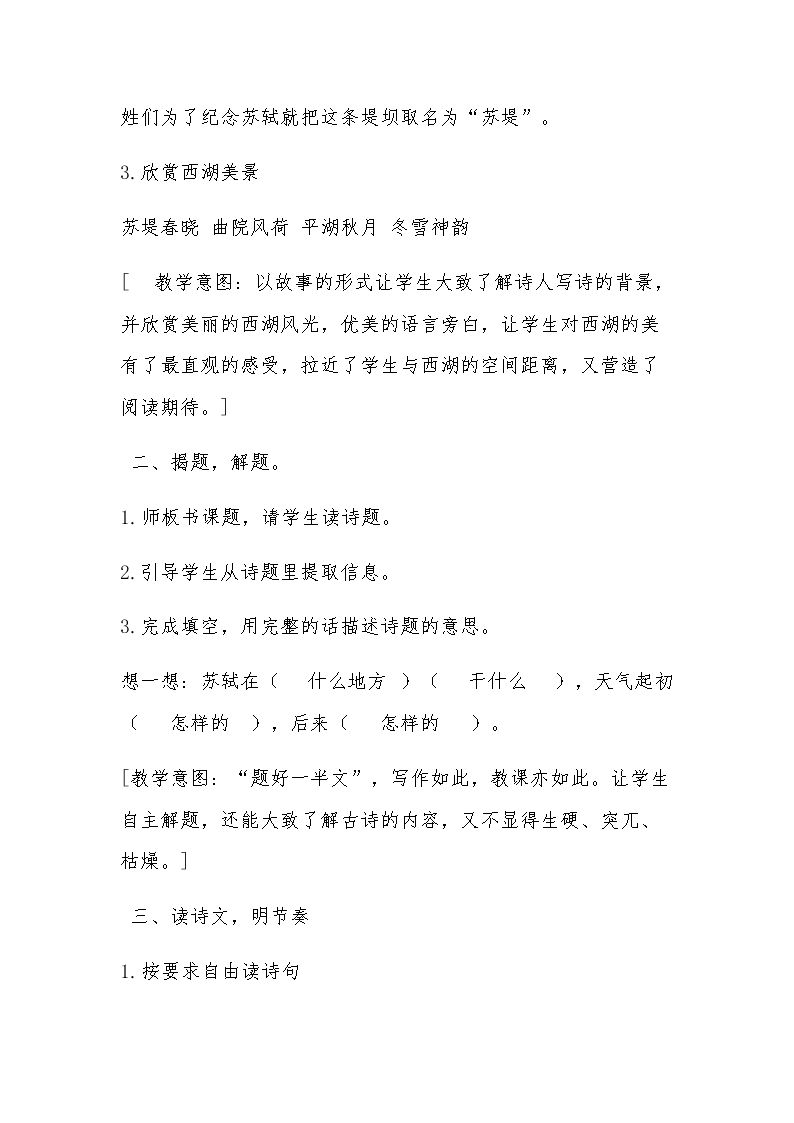 姓们为了纪念苏轼就把这条堤坝取名为“苏堤”。

3.欣赏西湖美景

苏堤春晓 曲院风荷 平湖秋月 冬雪神韵

[ 教学意图：以故事的形式让学生大致了解诗人写诗的背景，并欣赏美丽的西湖风光，优美的语言旁白，让学生对西湖的美有了最直观的感受，拉近了学生与西湖的空间距离，又营造了阅读期待。]

二、揭题，解题。

1.师板书课题，请学生读诗题。

2.引导学生从诗题里提取信息。

3.完成填空，用完整的话描述诗题的意思。

想一想：苏轼在（ 什么地方 ）（ 干什么 ），天气起初（ 怎样的 ），后来（ 怎样的 ）。

[教学意图：“题好一半文”，写作如此，教课亦如此。让学生自主解题，还能大致了解古诗的内容，又不显得生硬、突兀、枯燥。]

三、读诗文，明节奏

1.按要求自由读诗句